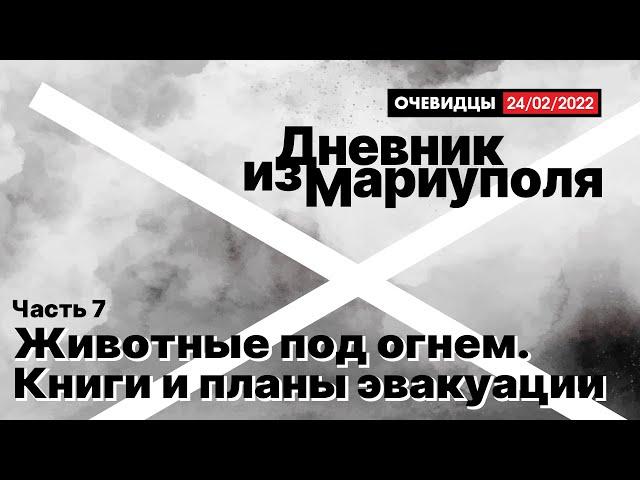 ОЧЕВИДЦЫ 24/02/2022

Дневник из Мариуполя

Часть 7
Животные под огнем. Книги и планы эвакуации